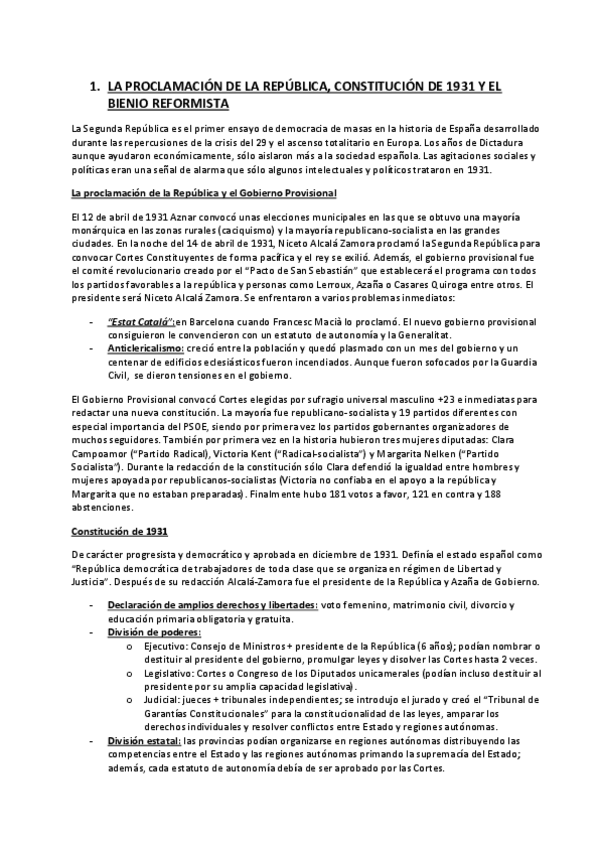 1. LA PROCLAMACIÓN DE LA REPÚBLICA, CONSTITUCIÓN DE 1931 Y EL BIENIO REFORMISTA

La Segunda República es el primer ensayo de democracia de masas en la historia de España desarrollado durante las repercusiones de la crisis del 29 y el ascenso totalitario en Europa. Los años de Dictadura aunque ayudaron económicamente, sólo aislaron más a la sociedad española. Las agitaciones sociales y políticas eran una señal de alarma que sólo algunos intelectuales y políticos trataron en 1931.

La proclamación de la República y el Gobierno Provisional

El 12 de abril de 1931 Aznar convocó unas elecciones municipales en las que se obtuvo una mayoría monárquica en las zonas rurales (caciquismo) y la mayoría republicano-socialista en las grandes ciudades. En la noche del 14 de abril de 1931, Niceto Alcalá Zamora proclamó la Segunda República para convocar Cortes Constituyentes de forma pacífica y el rey se exilió. Además, el gobierno provisional fue el comité revolucionario creado por el "Pacto de San Sebastián" que establecerá el programa con todos los partidos favorables a la república y personas como Lerroux, Azaña o Casares Quiroga entre otros. El presidente será Niceto Alcalá Zamora. Se enfrentaron a varios problemas inmediatos:

- "Estat Catalá": en Barcelona cuando Francesc Macià lo proclamó. El nuevo gobierno provisional consiguieron le convencieron con un estatuto de autonomía y la Generalitat.
- Anticlericalismo: creció entre la población y quedó plasmado con un mes del gobierno y un centenar de edificios eclesiásticos fueron incendiados. Aunque fueron sofocados por la Guardia Civil, se dieron tensiones en el gobierno.

El Gobierno Provisional convocó Cortes elegidas por sufragio universal masculino +23 e inmediatas para redactar una nueva constitución. La mayoría fue republicano-socialista y 19 partidos diferentes con especial importancia del PSOE, siendo por primera vez los partidos gobernantes organizadores de muchos seguidores. También por primera vez en la historia hubieron tres mujeres diputadas: Clara Campoamor ("Partido Radical), Victoria Kent ("Radical-socialista") y Margarita Nelken ("Partido Socialista"). Durante la redacción de la constitución sólo Clara defendió la igualdad entre hombres y mujeres apoyada por republicanos-socialistas (Victoria no confiaba en el apoyo a la república y Margarita que no estaban preparadas). Finalmente hubo 181 votos a favor, 121 en contra y 188 abstenciones.

Constitución de 1931

De carácter progresista y democrático y aprobada en diciembre de 1931. Definía el estado español como "República democrática de trabajadores de toda clase que se organiza en régimen de Libertad y Justicia". Después de su redacción Alcalá-Zamora fue el presidente de la República y Azaña de Gobierno.

- Declaración de amplios derechos y libertades: voto femenino, matrimonio civil, divorcio y educación primaria obligatoria y gratuita.
- División de poderes:
  o Ejecutivo: Consejo de Ministros + presidente de la República (6 años); podían nombrar o destituir al presidente del gobierno, promulgar leyes y disolver las Cortes hasta 2 veces.
  o Legislativo: Cortes o Congreso de los Diputados unicamerales (podían incluso destituir al presidente por su amplia capacidad legislativa).
  o Judicial: jueces + tribunales independientes; se introdujo el jurado y creó el "Tribunal de Garantías Constitucionales" para la constitucionalidad de las leyes, amparar los derechos individuales y resolver conflictos entre Estado y regiones autónomas.
- División estatal: las provincias podían organizarse en regiones autónomas distribuyendo las competencias entre el Estado y las regiones autónomas primando la supremacía del Estado; además, cada estatuto de autonomía debía de ser aprobado por las Cortes.